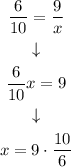 $\frac{6}{10} = \frac{9}{x}$

$\downarrow$

$\frac{6}{10}x = 9$

$\downarrow$

$x = 9 \cdot \frac{10}{6}$